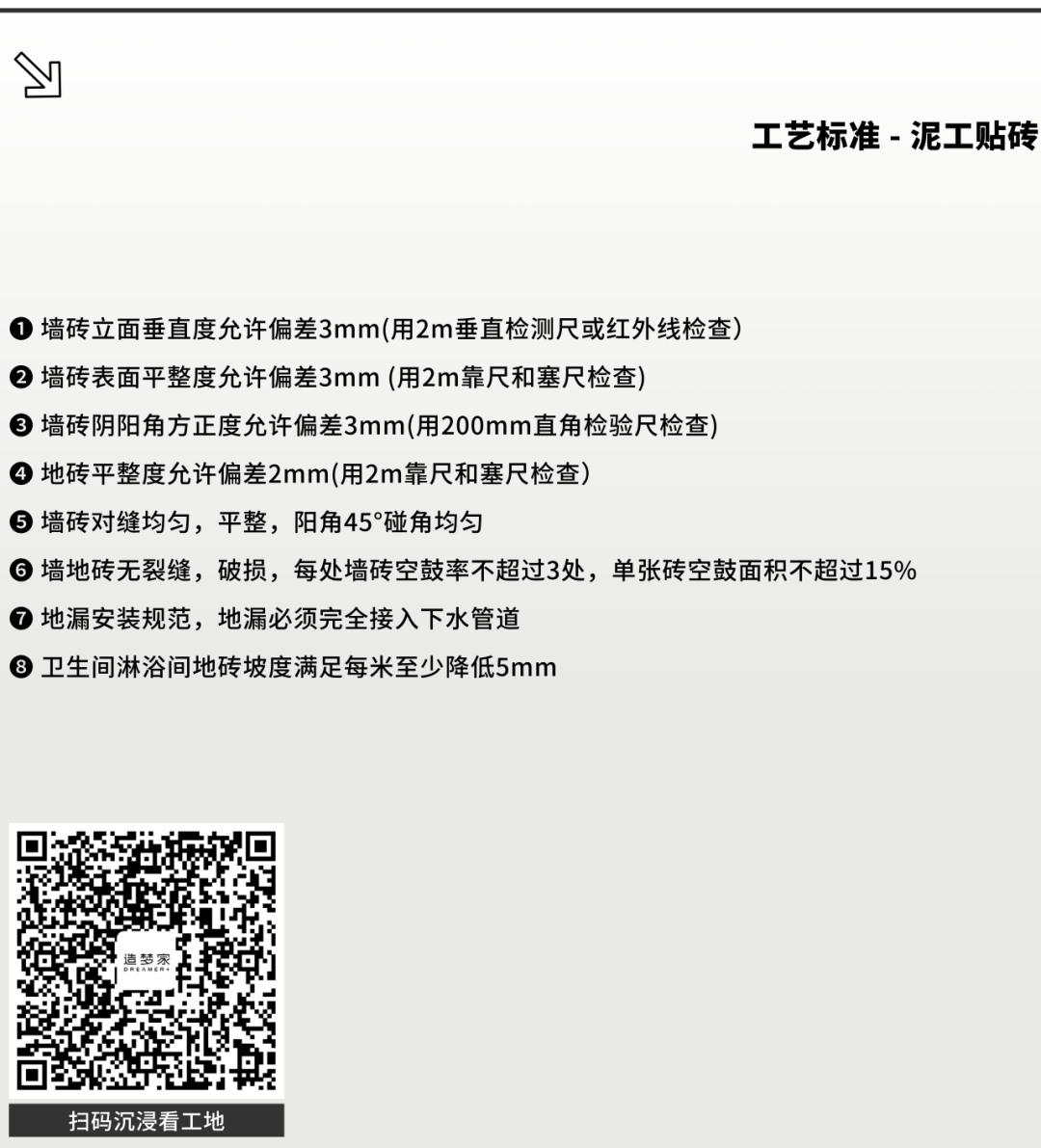 工艺标准 - 泥工贴砖

❶ 墙砖立面垂直度允许偏差3mm(用2m垂直检测尺或红外线检查)
❷ 墙砖表面平整度允许偏差3mm (用2m靠尺和塞尺检查)
❸ 墙砖阴阳角方正度允许偏差3mm(用200mm直角检验尺检查)
❹ 地砖平整度允许偏差2mm(用2m靠尺和塞尺检查)
❺ 墙砖对缝均匀，平整，阳角45°碰角均匀
❻ 墙地砖无裂缝，破损，每处墙砖空鼓率不超过3处，单张砖空鼓面积不超过15%
❼ 地漏安装规范，地漏必须完全接入下水管道
❽ 卫生间淋浴间地砖坡度满足每米至少降低5mm

造梦家
DREAMER+

扫码沉浸看工地